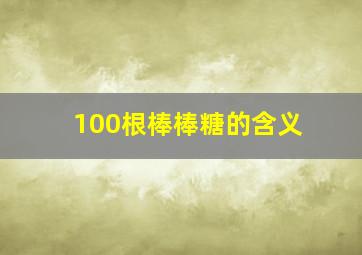 100根棒棒糖的含义